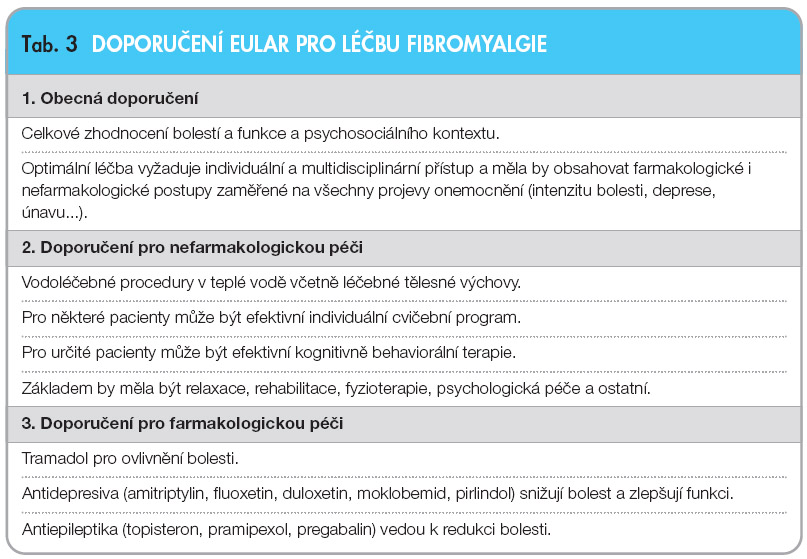 Tab. 3 DOPORUČENÍ EULAR PRO LÉČBU FIBROMYALGIE

| 1. Obecná doporučení |
|---|
| Celkové zhodnocení bolestí a funkce a psychosociálního kontextu. |
| Optimální léčba vyžaduje individuální a multidisciplinární přístup a měla by obsahovat farmakologické i nefarmakologické postupy zaměřené na všechny projevy onemocnění (intenzitu bolesti, deprese, únavu...). |
| **2. Doporučení pro nefarmakologickou péči** |
| Vodoléčebné procedury v teplé vodě včetně léčebné tělesné výchovy. |
| Pro některé pacienty může být efektivní individuální cvičební program. |
| Pro určité pacienty může být efektivní kognitivně behaviorální terapie. |
| Základem by měla být relaxace, rehabilitace, fyzioterapie, psychologická péče a ostatní. |
| **3. Doporučení pro farmakologickou péči** |
| Tramadol pro ovlivnění bolesti. |
| Antidepresiva (amitriptylin, fluoxetin, duloxetin, moklobemid, pirlindol) snižují bolest a zlepšují funkci. |
| Antiepileptika (topisteron, pramipexol, pregabalin) vedou k redukci bolesti. |